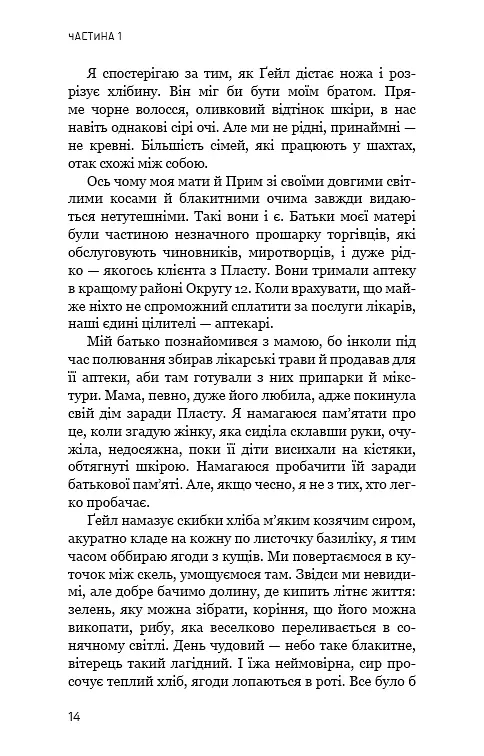 ЧАСТИНА 1

Я спостерігаю за тим, як Ґейл дістає ножа і розрізує хлібину. Він міг би бути моїм братом. Пряме чорне волосся, оливковий відтінок шкіри, в нас навіть однакові сірі очі. Але ми не рідні, принаймні — не кревні. Більшість сімей, які працюють у шахтах, отак схожі між собою.

Ось чому моя мати й Прим зі своїми довгими світлими косами й блакитними очима завжди видаються нетутешніми. Такі вони і є. Батьки моєї матері були частиною незначного прошарку торгівців, які обслуговують чиновників, миротворців, і дуже рідко — якогось клієнта з Пласту. Вони тримали аптеку в кращому районі Округу 12. Коли врахувати, що майже ніхто не спроможний сплатити за послуги лікарів, наші єдині цілителі — аптекарі.

Мій батько познайомився з мамою, бо інколи під час полювання збирав лікарські трави й продавав для її аптеки, аби там готували з них припарки й мікстури. Мама, певно, дуже його любила, адже покинула свій дім заради Пласту. Я намагаюся пам'ятати про це, коли згадую жінку, яка сиділа склавши руки, очужіла, недосяжна, поки її діти висихали на кістяки, обтягнуті шкірою. Намагаюся пробачити їй заради батькової пам'яті. Але, якщо чесно, я не з тих, хто легко пробачає.

Ґейл намазує скибки хліба м'яким козячим сиром, акуратно кладе на кожну по листочку базиліку, я тим часом оббираю ягоди з кущів. Ми повертаємося в куточок між скель, умощуємося там. Звідси ми невидимі, але добре бачимо долину, де кипить літнє життя: зелень, яку можна зібрати, коріння, що його можна викопати, рибу, яка веселково переливається в сонячному світлі. День чудовий — небо таке блакитне, вітерець такий лагідний. І їжа неймовірна, сир просочує теплий хліб, ягоди лопаються в роті. Все було б

14